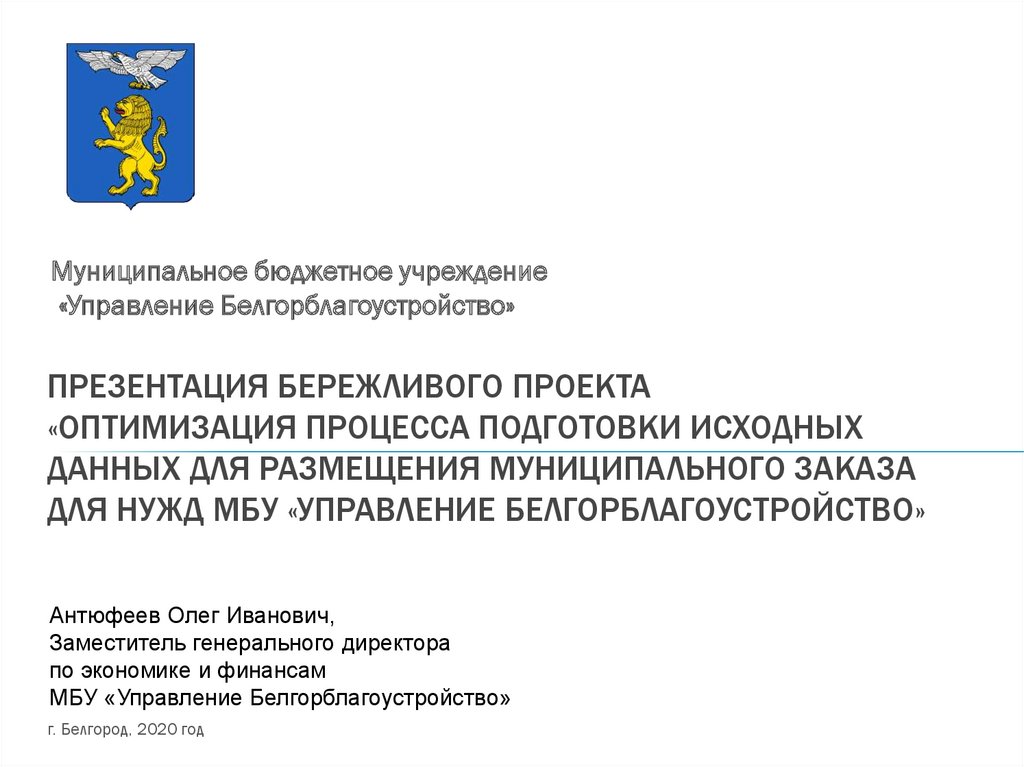 Муниципальное бюджетное учреждение
«Управление Белгорблагоустройство»

ПРЕЗЕНТАЦИЯ БЕРЕЖЛИВОГО ПРОЕКТА «ОПТИМИЗАЦИЯ ПРОЦЕССА ПОДГОТОВКИ ИСХОДНЫХ ДАННЫХ ДЛЯ РАЗМЕЩЕНИЯ МУНИЦИПАЛЬНОГО ЗАКАЗА ДЛЯ НУЖД МБУ «УПРАВЛЕНИЕ БЕЛГОРБЛАГОУСТРОЙСТВО»

Антюфеев Олег Иванович,
Заместитель генерального директора
по экономике и финансам
МБУ «Управление Белгорблагоустройство»

г. Белгород, 2020 год